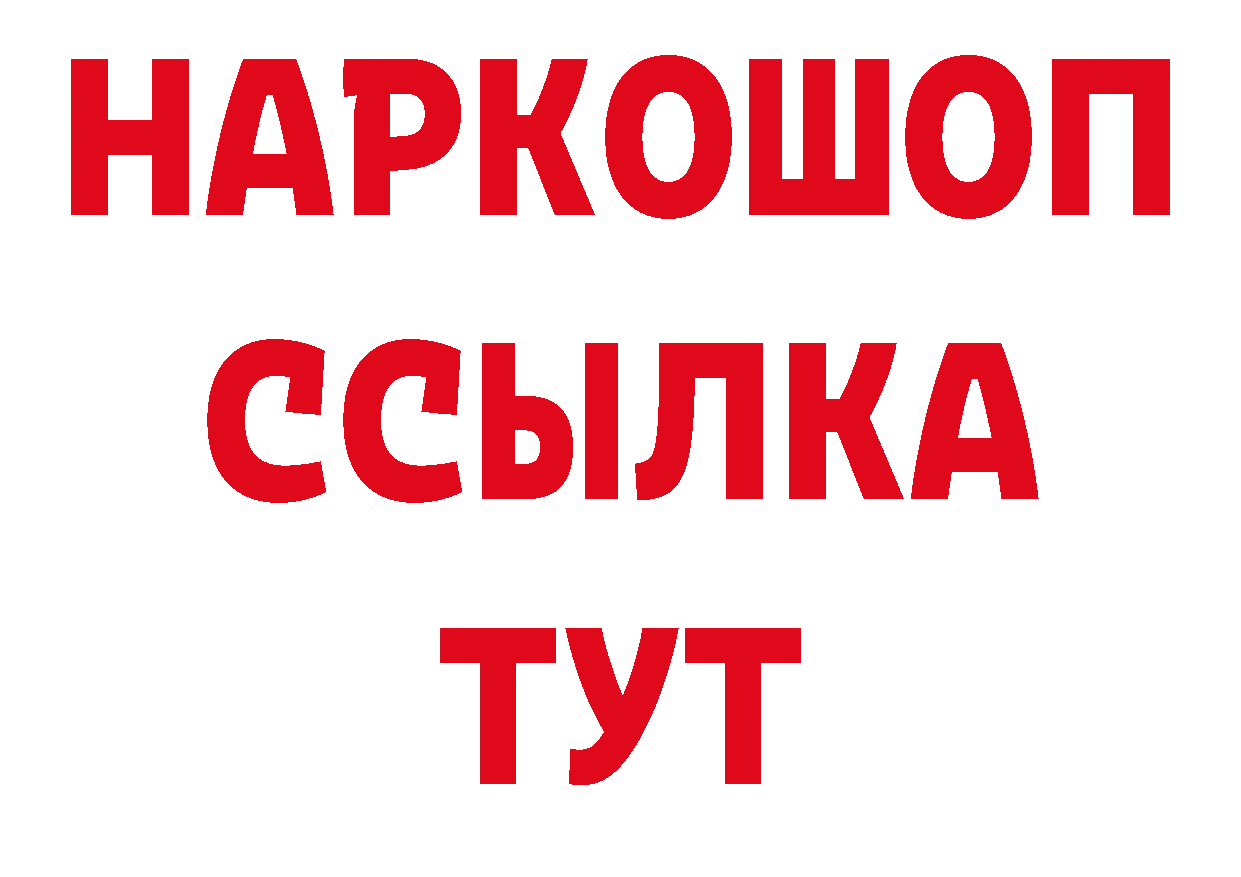 НАРКОШОП
ССЫЛКА
ТУТ